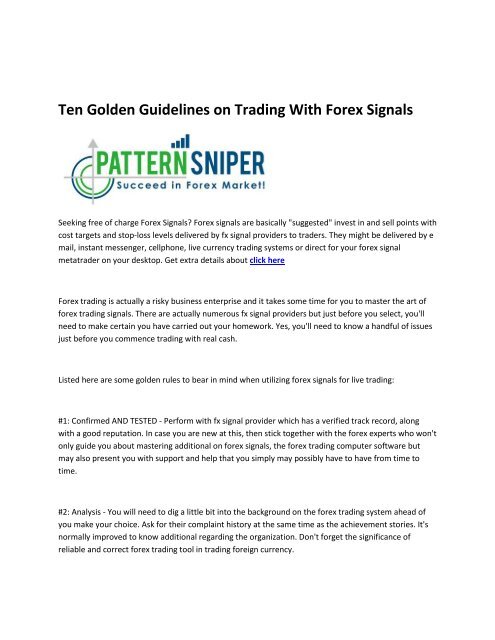 Ten Golden Guidelines on Trading With Forex Signals

PATTERN SNIPER
Succeed in Forex Market!

Seeking free of charge Forex Signals? Forex signals are basically "suggested" invest in and sell points with cost targets and stop-loss levels delivered by fx signal providers to traders. They might be delivered by e mail, instant messenger, cellphone, live currency trading systems or direct for your forex signal metatrader on your desktop. Get extra details about click here

Forex trading is actually a risky business enterprise and it takes some time for you to master the art of forex trading signals. There are actually numerous fx signal providers but just before you select, you'll need to make certain you have carried out your homework. Yes, you'll need to know a handful of issues just before you commence trading with real cash.

Listed here are some golden rules to bear in mind when utilizing forex signals for live trading:

#1: Confirmed AND TESTED - Perform with fx signal provider which has a verified track record, along with a good reputation. In case you are new at this, then stick together with the forex experts who won't only guide you about mastering additional on forex signals, the forex trading computer software but may also present you with support and help that you simply may possibly have to have from time to time.

#2: Analysis - You will need to dig a little bit into the background on the forex trading system ahead of you make your choice. Ask for their complaint history at the same time as the achievement stories. It's normally improved to know additional regarding the organization. Don't forget the significance of reliable and correct forex trading tool in trading foreign currency.